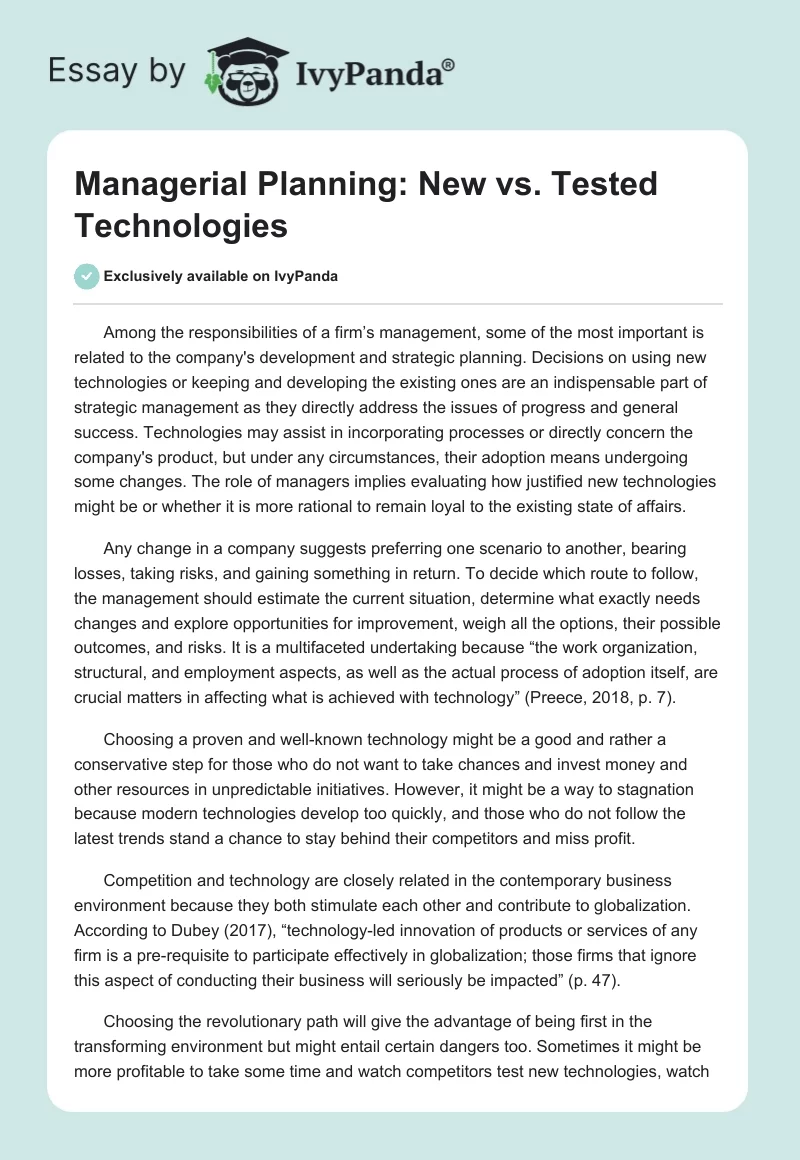 Essay by IvyPanda®

Managerial Planning: New vs. Tested Technologies

Exclusively available on IvyPanda

Among the responsibilities of a firm's management, some of the most important is related to the company's development and strategic planning. Decisions on using new technologies or keeping and developing the existing ones are an indispensable part of strategic management as they directly address the issues of progress and general success. Technologies may assist in incorporating processes or directly concern the company's product, but under any circumstances, their adoption means undergoing some changes. The role of managers implies evaluating how justified new technologies might be or whether it is more rational to remain loyal to the existing state of affairs.

Any change in a company suggests preferring one scenario to another, bearing losses, taking risks, and gaining something in return. To decide which route to follow, the management should estimate the current situation, determine what exactly needs changes and explore opportunities for improvement, weigh all the options, their possible outcomes, and risks. It is a multifaceted undertaking because "the work organization, structural, and employment aspects, as well as the actual process of adoption itself, are crucial matters in affecting what is achieved with technology" (Preece, 2018, p. 7).

Choosing a proven and well-known technology might be a good and rather a conservative step for those who do not want to take chances and invest money and other resources in unpredictable initiatives. However, it might be a way to stagnation because modern technologies develop too quickly, and those who do not follow the latest trends stand a chance to stay behind their competitors and miss profit.

Competition and technology are closely related in the contemporary business environment because they both stimulate each other and contribute to globalization. According to Dubey (2017), "technology-led innovation of products or services of any firm is a pre-requisite to participate effectively in globalization; those firms that ignore this aspect of conducting their business will seriously be impacted" (p. 47).

Choosing the revolutionary path will give the advantage of being first in the transforming environment but might entail certain dangers too. Sometimes it might be more profitable to take some time and watch competitors test new technologies, watch